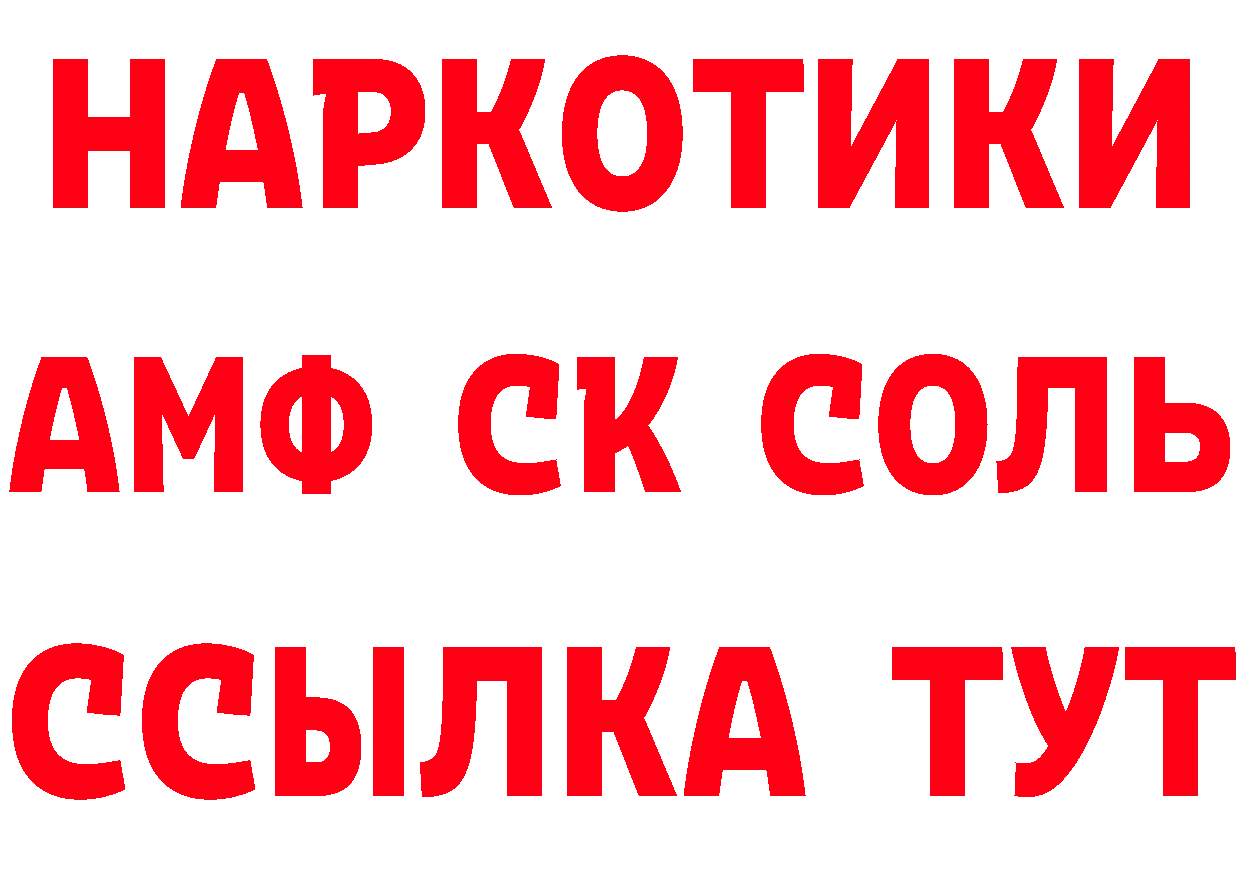 НАРКОТИКИ
АМФ СК СОЛЬ
ССЫЛКА ТУТ